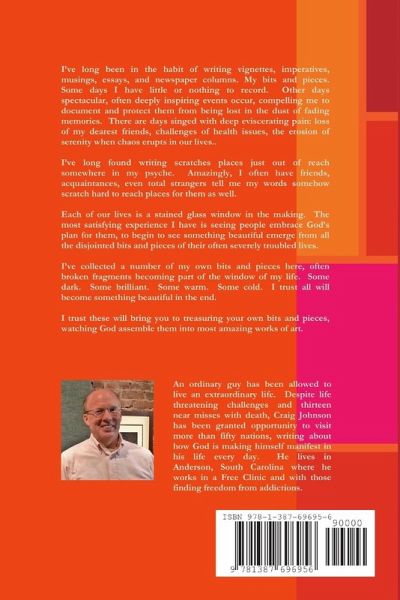 I've long been in the habit of writing vignettes, imperatives, musings, essays, and newspaper columns. My bits and pieces. Some days I have little or nothing to record. Other days spectacular, often deeply inspiring events occur, compelling me to document and protect them from being lost in the dust of fading memories. There are days singed with deep eviscerating pain: loss of my dearest friends, challenges of health issues, the erosion of serenity when chaos erupts in our lives..

I've long found writing scratches places just out of reach somewhere in my psyche. Amazingly, I often have friends, acquaintances, even total strangers tell me my words somehow scratch hard to reach places for them as well.

Each of our lives is a stained glass window in the making. The most satisfying experience I have is seeing people embrace God's plan for them, to begin to see something beautiful emerge from all the disjointed bits and pieces of their often severely troubled lives.

I've collected a number of my own bits and pieces here, often broken fragments becoming part of the window of my life. Some dark. Some brilliant. Some warm. Some cold. I trust all will become something beautiful in the end.

I trust these will bring you to treasuring your own bits and pieces, watching God assemble them into most amazing works of art.

An ordinary guy has been allowed to live an extraordinary life. Despite life threatening challenges and thirteen near misses with death, Craig Johnson has been granted opportunity to visit more than fifty nations, writing about how God is making himself manifest in his life every day. He lives in Anderson, South Carolina where he works in a Free Clinic and with those finding freedom from addictions.

ISBN 978-1-387-69695-6
90000
9 781387 696956